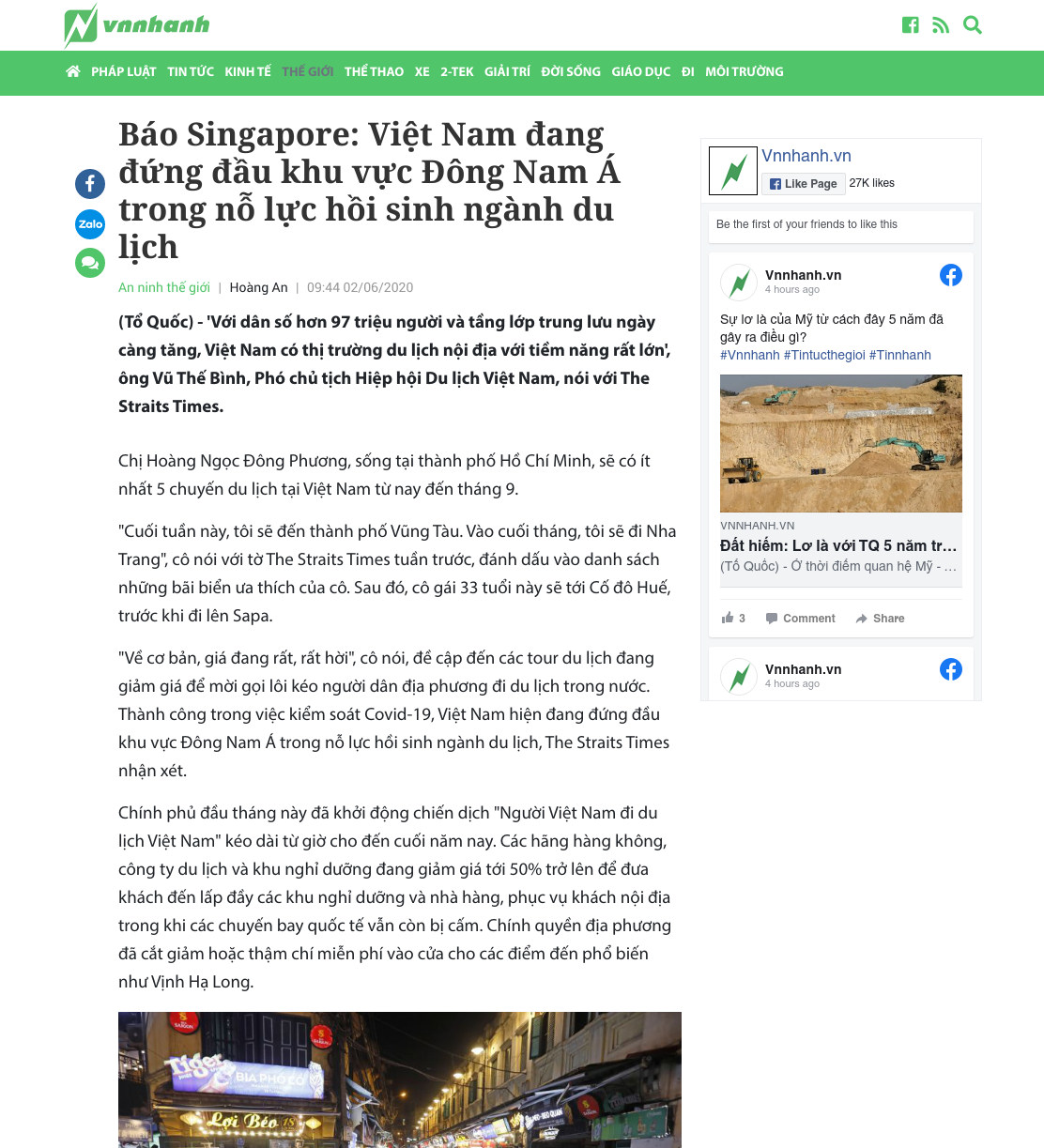 vnnhanh

PHÁP LUẬT TIN TỨC KINH TẾ THẾ GIỚI THỂ THAO XE 2-TEK GIẢI TRÍ ĐỜI SỐNG GIÁO DỤC ĐI MÔI TRƯỜNG

Báo Singapore: Việt Nam đang đứng đầu khu vực Đông Nam Á trong nỗ lực hồi sinh ngành du lịch

Zalo

An ninh thế giới | Hoàng An | 09:44 02/06/2020

(Tổ Quốc) - 'Với dân số hơn 97 triệu người và tầng lớp trung lưu ngày càng tăng, Việt Nam có thị trường du lịch nội địa với tiềm năng rất lớn', ông Vũ Thế Bình, Phó chủ tịch Hiệp hội Du lịch Việt Nam, nói với The Straits Times.

Chị Hoàng Ngọc Đông Phương, sống tại thành phố Hồ Chí Minh, sẽ có ít nhất 5 chuyến du lịch tại Việt Nam từ nay đến tháng 9.

"Cuối tuần này, tôi sẽ đến thành phố Vũng Tàu. Vào cuối tháng, tôi sẽ đi Nha Trang", cô nói với tờ The Straits Times tuần trước, đánh dấu vào danh sách những bãi biển ưa thích của cô. Sau đó, cô gái 33 tuổi này sẽ tới Cố đô Huế, trước khi đi lên Sapa.

"Về cơ bản, giá đang rất, rất hời", cô nói, đề cập đến các tour du lịch đang giảm giá để mời gọi lôi kéo người dân địa phương đi du lịch trong nước. Thành công trong việc kiểm soát Covid-19, Việt Nam hiện đang đứng đầu khu vực Đông Nam Á trong nỗ lực hồi sinh ngành du lịch, The Straits Times nhận xét.

Chính phủ đầu tháng này đã khởi động chiến dịch "Người Việt Nam đi du lịch Việt Nam" kéo dài từ giờ cho đến cuối năm nay. Các hãng hàng không, công ty du lịch và khu nghỉ dưỡng đang giảm giá tới 50% trở lên để đưa khách đến lấp đầy các khu nghỉ dưỡng và nhà hàng, phục vụ khách nội địa trong khi các chuyến bay quốc tế vẫn còn bị cấm. Chính quyền địa phương đã cắt giảm hoặc thậm chí miễn phí vào cửa cho các điểm đến phổ biến như Vịnh Hạ Long.

Tiger BIA PHỐ CỔ Lợi Béo

Vnnhanh.vn
Like Page 27K likes
Be the first of your friends to like this

Vnnhanh.vn
4 hours ago
Sự lơ là của Mỹ từ cách đây 5 năm đã gây ra điều gì?
#Vnnhanh #Tintucthegioi #Tinnhanh
VNNHANH.VN
Đất hiếm: Lơ là với TQ 5 năm tr...
(Tổ Quốc) - Ở thời điểm quan hệ Mỹ - ...
3 Comment Share

Vnnhanh.vn
4 hours ago